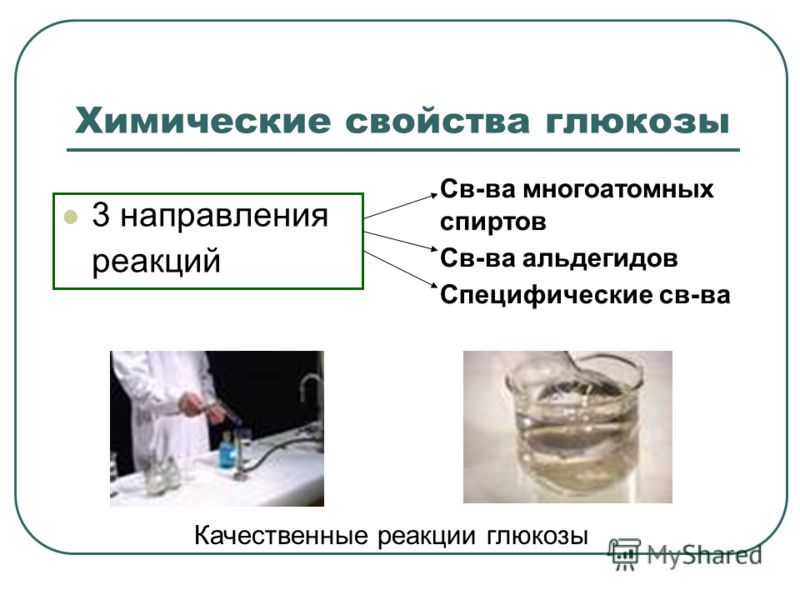 Химические свойства глюкозы

3 направления реакций

Св-ва многоатомных спиртов

Св-ва альдегидов

Специфические св-ва

Качественные реакции глюкозы

MyShared